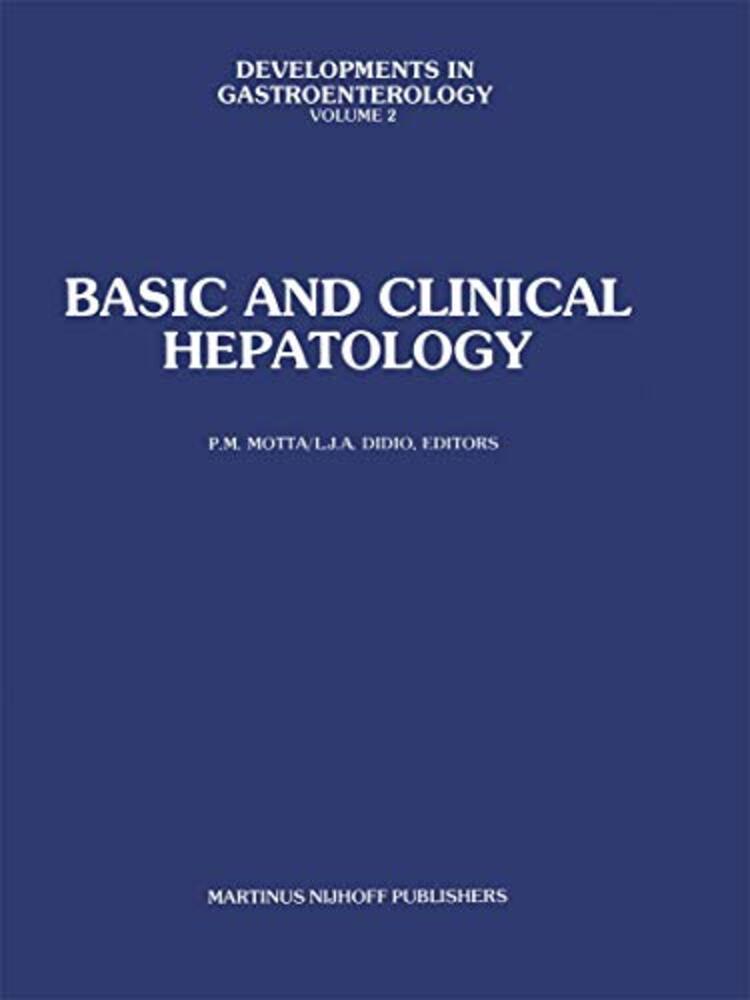 DEVELOPMENTS IN
GASTROENTEROLOGY
VOLUME 2

BASIC AND CLINICAL
HEPATOLOGY

P.M. MOTTA/L.J.A. DIDIO, EDITORS

MARTINUS NIJHOFF PUBLISHERS